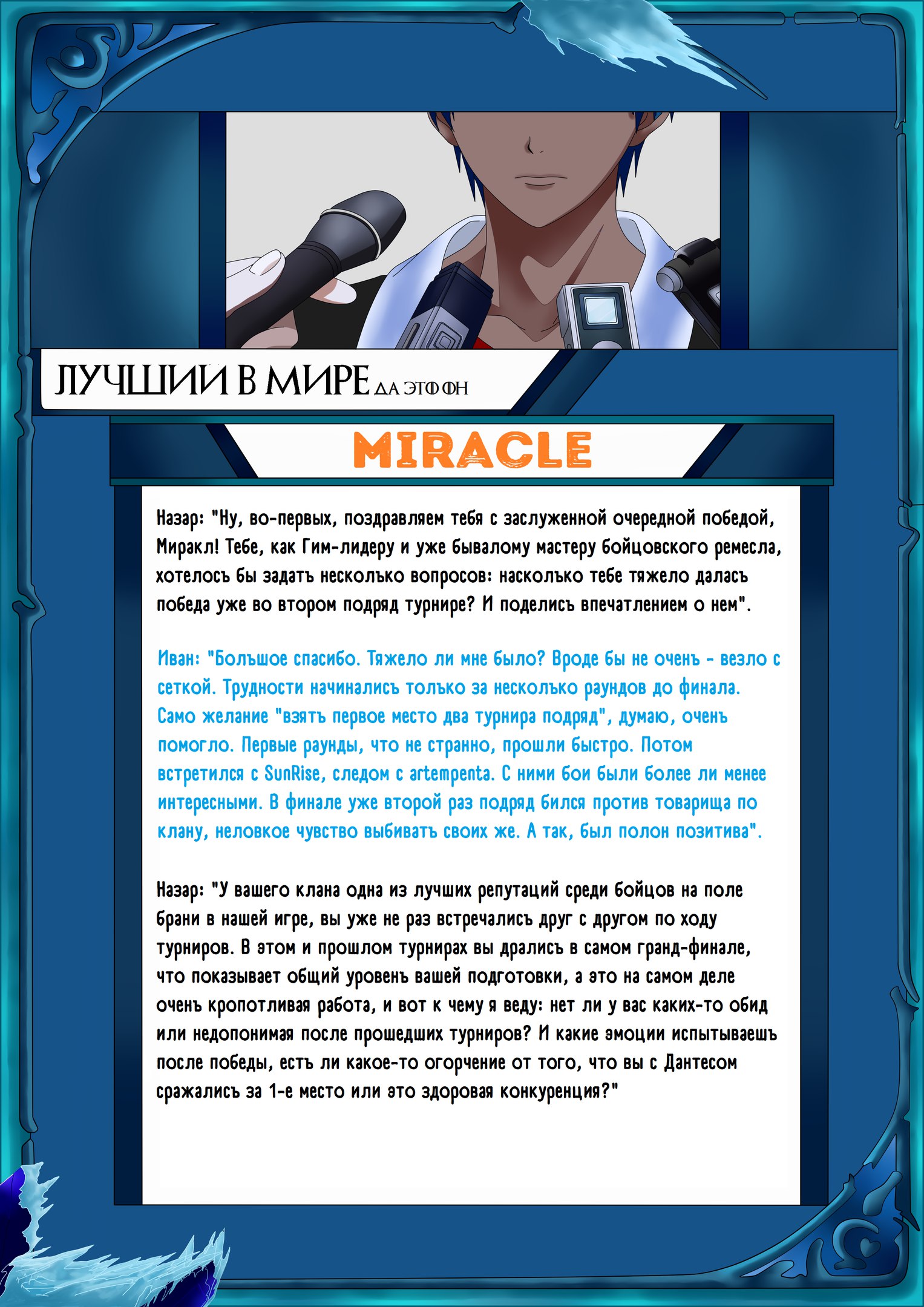 ЛУЧШИИ В МИРЕ ДА ЭТО ОН

MIRACLE

Назар: "Ну, во-первых, поздравляем тебя с заслуженной очередной победой, Миракл! Тебе, как Гим-лидеру и уже бывалому мастеру бойцовского ремесла, хотелось бы задать несколько вопросов: насколько тебе тяжело далась победа уже во втором подряд турнире? И поделись впечатлением о нем".

Иван: "Большое спасибо. Тяжело ли мне было? Вроде бы не очень - везло с сеткой. Трудности начинались только за несколько раундов до финала. Само желание "взять первое место два турнира подряд", думаю, очень помогло. Первые раунды, что не странно, прошли быстро. Потом встретился с SunRise, следом с artempenta. С ними бои были более ли менее интересными. В финале уже второй раз подряд бился против товарища по клану, неловкое чувство выбивать своих же. А так, был полон позитива".

Назар: "У вашего клана одна из лучших репутаций среди бойцов на поле брани в нашей игре, вы уже не раз встречались друг с другом по ходу турниров. В этом и прошлом турнирах вы дрались в самом гранд-финале, что показывает общий уровень вашей подготовки, а это на самом деле очень кропотливая работа, и вот к чему я веду: нет ли у вас каких-то обид или недопонимая после прошедших турниров? И какие эмоции испытываешь после победы, есть ли какое-то огорчение от того, что вы с Дантесом сражались за 1-е место или это здоровая конкуренция?"